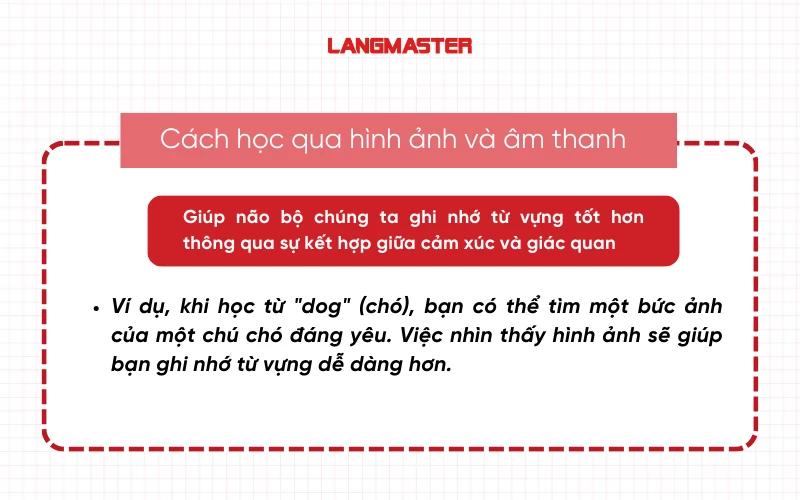 LANGMASTER

Cách học qua hình ảnh và âm thanh

Giúp não bộ chúng ta ghi nhớ từ vựng tốt hơn thông qua sự kết hợp giữa cảm xúc và giác quan

• Ví dụ, khi học từ "dog" (chó), bạn có thể tìm một bức ảnh của một chú chó đáng yêu. Việc nhìn thấy hình ảnh sẽ giúp bạn ghi nhớ từ vựng dễ dàng hơn.